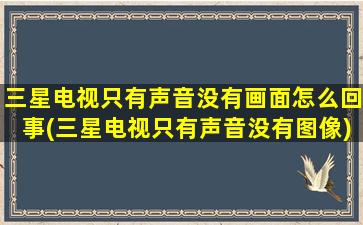 三星电视只有声音没有画面怎么回事(三星电视只有声音没有图像)